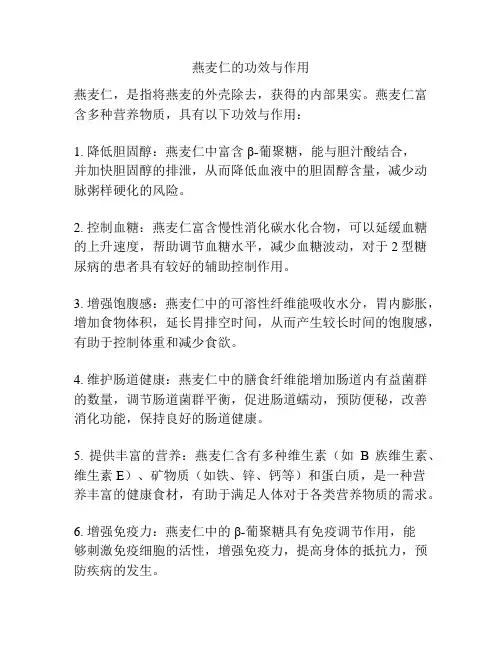 燕麦仁的功效与作用

燕麦仁，是指将燕麦的外壳除去，获得的内部果实。燕麦仁富含多种营养物质，具有以下功效与作用：

1. 降低胆固醇：燕麦仁中富含 β-葡聚糖，能与胆汁酸结合，并加快胆固醇的排泄，从而降低血液中的胆固醇含量，减少动脉粥样硬化的风险。

2. 控制血糖：燕麦仁富含慢性消化碳水化合物，可以延缓血糖的上升速度，帮助调节血糖水平，减少血糖波动，对于 2 型糖尿病的患者具有较好的辅助控制作用。

3. 增强饱腹感：燕麦仁中的可溶性纤维能吸收水分，胃内膨胀，增加食物体积，延长胃排空时间，从而产生较长时间的饱腹感，有助于控制体重和减少食欲。

4. 维护肠道健康：燕麦仁中的膳食纤维能增加肠道内有益菌群的数量，调节肠道菌群平衡，促进肠道蠕动，预防便秘，改善消化功能，保持良好的肠道健康。

5. 提供丰富的营养：燕麦仁含有多种维生素（如 B 族维生素、维生素 E）、矿物质（如铁、锌、钙等）和蛋白质，是一种营养丰富的健康食材，有助于满足人体对于各类营养物质的需求。

6. 增强免疫力：燕麦仁中的 β-葡聚糖具有免疫调节作用，能够刺激免疫细胞的活性，增强免疫力，提高身体的抵抗力，预防疾病的发生。